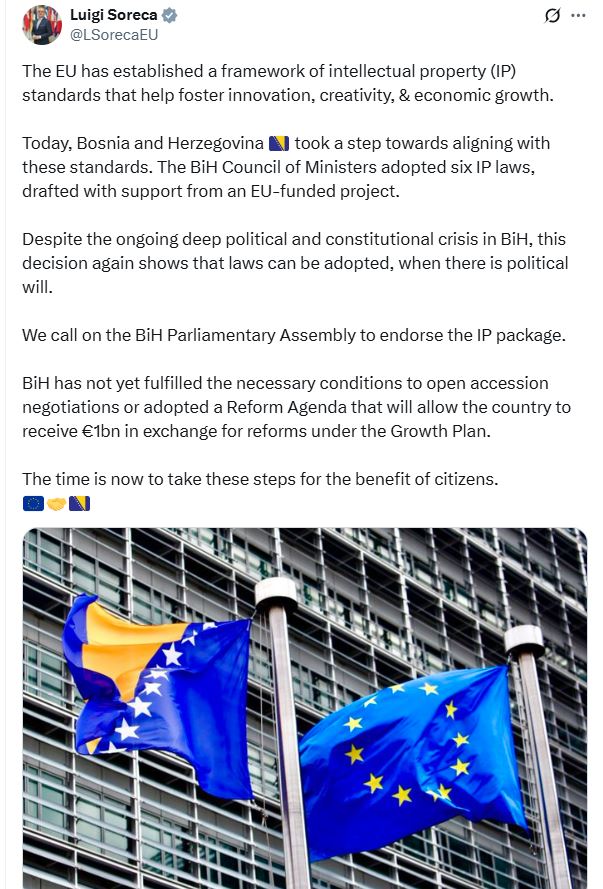 Luigi Soreca
@LSorecaEU

The EU has established a framework of intellectual property (IP) standards that help foster innovation, creativity, & economic growth.

Today, Bosnia and Herzegovina 🇧🇦 took a step towards aligning with these standards. The BiH Council of Ministers adopted six IP laws, drafted with support from an EU-funded project.

Despite the ongoing deep political and constitutional crisis in BiH, this decision again shows that laws can be adopted, when there is political will.

We call on the BiH Parliamentary Assembly to endorse the IP package.

BiH has not yet fulfilled the necessary conditions to open accession negotiations or adopted a Reform Agenda that will allow the country to receive €1bn in exchange for reforms under the Growth Plan.

The time is now to take these steps for the benefit of citizens.
🇪🇺🤝🇧🇦